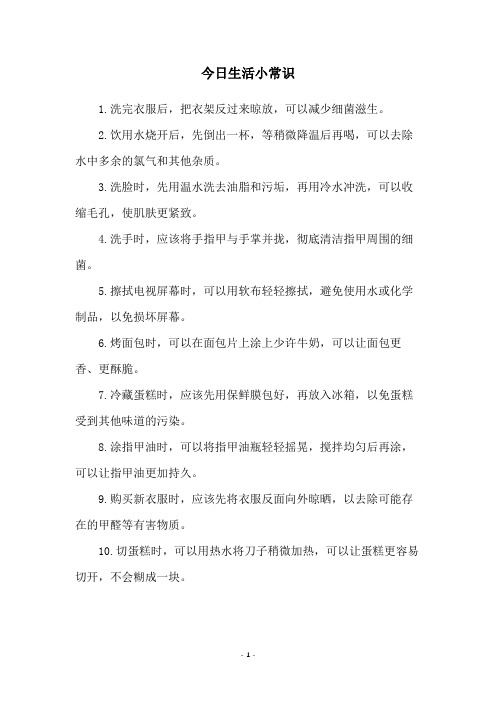 今日生活小常识

1.洗完衣服后，把衣架反过来晾放，可以减少细菌滋生。

2.饮用水烧开后，先倒出一杯，等稍微降温后再喝，可以去除水中多余的氯气和其他杂质。

3.洗脸时，先用温水洗去油脂和污垢，再用冷水冲洗，可以收缩毛孔，使肌肤更紧致。

4.洗手时，应该将手指甲与手掌并拢，彻底清洁指甲周围的细菌。

5.擦拭电视屏幕时，可以用软布轻轻擦拭，避免使用水或化学制品，以免损坏屏幕。

6.烤面包时，可以在面包片上涂上少许牛奶，可以让面包更香、更酥脆。

7.冷藏蛋糕时，应该先用保鲜膜包好，再放入冰箱，以免蛋糕受到其他味道的污染。

8.涂指甲油时，可以将指甲油瓶轻轻摇晃，搅拌均匀后再涂，可以让指甲油更加持久。

9.购买新衣服时，应该先将衣服反面向外晾晒，以去除可能存在的甲醛等有害物质。

10.切蛋糕时，可以用热水将刀子稍微加热，可以让蛋糕更容易切开，不会糊成一块。

- 1 -